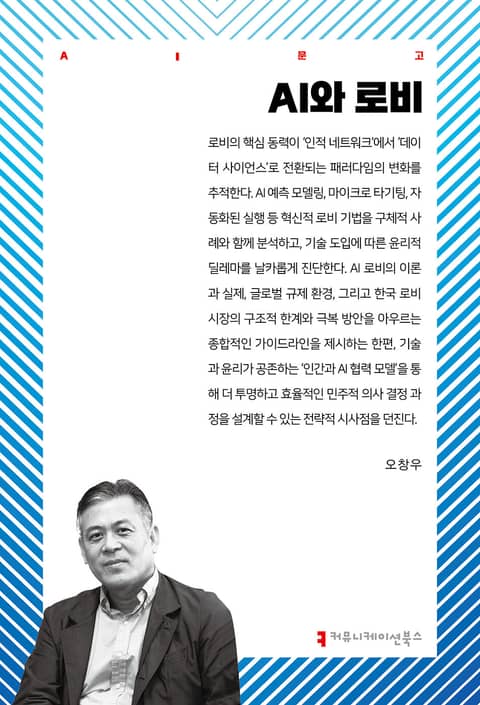 A I 문 고

AI와 로비

로비의 핵심 동력이 '인적 네트워크'에서 '데이터 사이언스'로 전환되는 패러다임의 변화를 추적한다. AI 예측 모델링, 마이크로 타기팅, 자동화된 실행 등 혁신적 로비 기법을 구체적 사례와 함께 분석하고, 기술 도입에 따른 윤리적 딜레마를 날카롭게 진단한다. AI 로비의 이론과 실제, 글로벌 규제 환경, 그리고 한국 로비 시장의 구조적 한계와 극복 방안을 아우르는 종합적인 가이드라인을 제시하는 한편, 기술과 윤리가 공존하는 '인간과 AI 협력 모델'을 통해 더 투명하고 효율적인 민주적 의사 결정 과정을 설계할 수 있는 전략적 시사점을 던진다.

오창우

커뮤니케이션북스